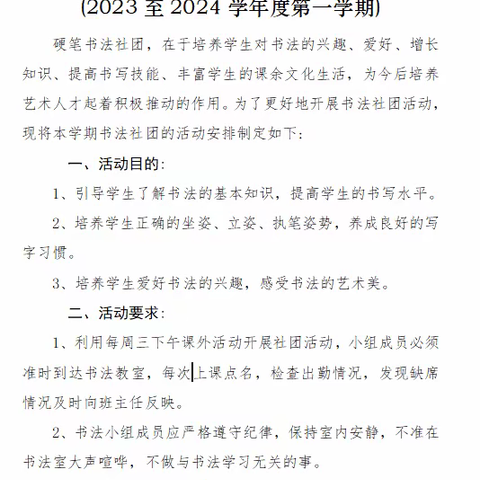 (2023 至 2024 学年度第一学期)

硬笔书法社团，在于培养学生对书法的兴趣、爱好、增长知识、提高书写技能、丰富学生的课余文化生活，为今后培养艺术人才起着积极推动的作用。为了更好地开展书法社团活动，现将本学期书法社团的活动安排制定如下：

一、活动目的：

1、引导学生了解书法的基本知识，提高学生的书写水平。

2、培养学生正确的坐姿、立姿、执笔姿势，养成良好的写字习惯。

3、培养学生爱好书法的兴趣，感受书法的艺术美。

二、活动要求：

1、利用每周三下午课外活动开展社团活动，小组成员必须准时到达书法教室，每次上课点名，检查出勤情况，发现缺席情况及时向班主任反映。

2、书法小组成员应严格遵守纪律，保持室内安静，不准在书法室大声喧哗，不做与书法学习无关的事。